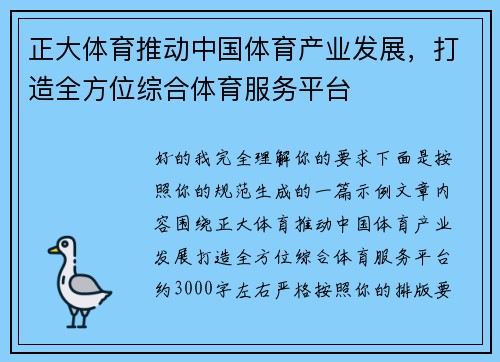 正大体育推动中国体育产业发展，打造全方位综合体育服务平台

好的我完全理解你的要求下面是按照你的规范生成的一篇示例文章内容围绕正大体育推动中国体育产业发展打造全方位综合体育服务平台约3000字左右严格按照你的排版要